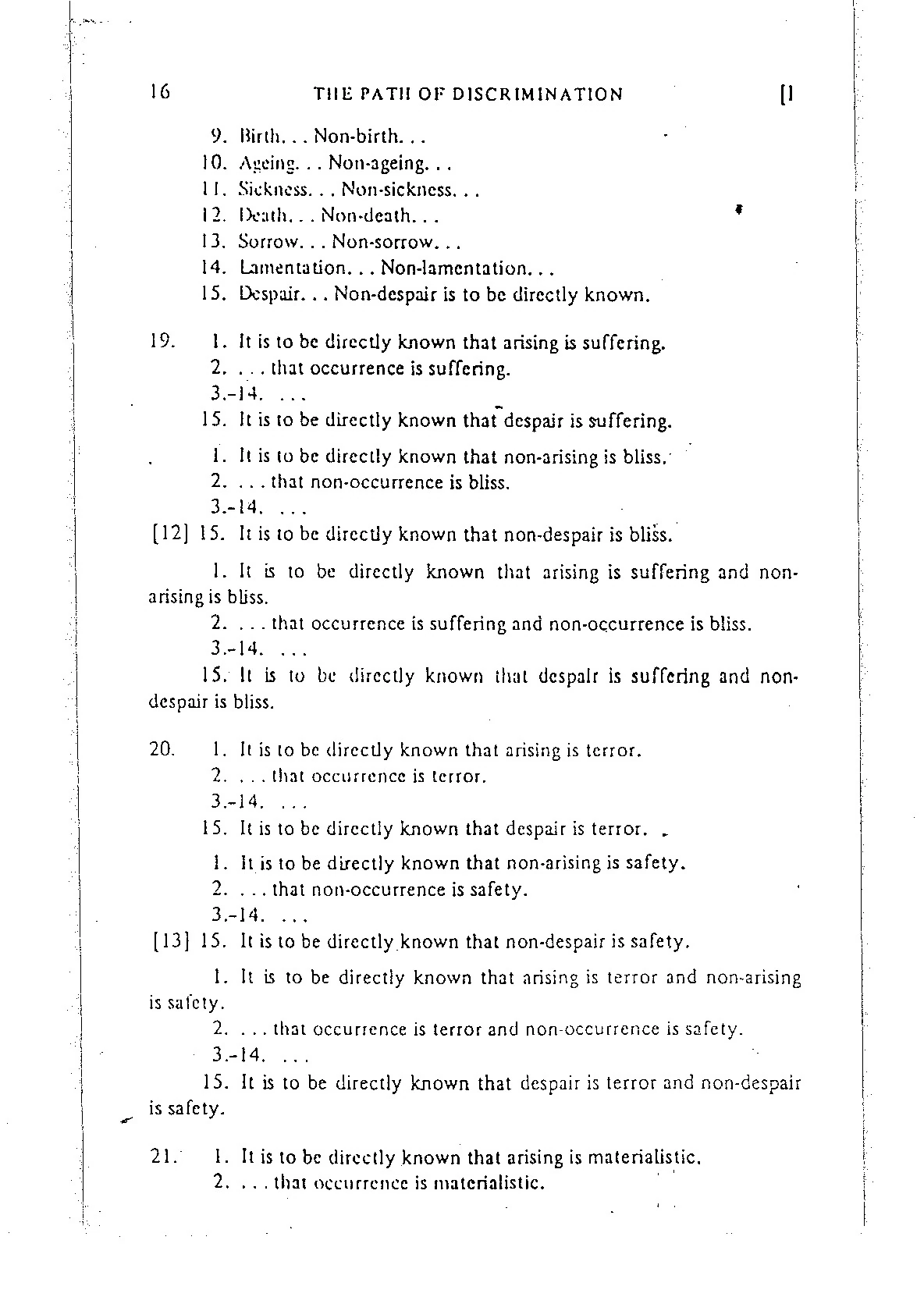 16 THE PATH OF DISCRIMINATION [I

9. Birth. . . Non-birth. . .
10. Ageing. . . Non-ageing. . .
11. Sickness. . . Non-sickness. . .
12. Death. . . Non-death. . .
13. Sorrow. . . Non-sorrow. . .
14. Lamentation. . . Non-lamentation. . .
15. Despair. . . Non-despair is to be directly known.

19. 1. It is to be directly known that arising is suffering.
2. . . . that occurrence is suffering.
3.-14. . . .
15. It is to be directly known that despair is suffering.

1. It is to be directly known that non-arising is bliss.
2. . . . that non-occurrence is bliss.
3.-14. . . .
[12] 15. It is to be directly known that non-despair is bliss.

1. It is to be directly known that arising is suffering and non-arising is bliss.
2. . . . that occurrence is suffering and non-occurrence is bliss.
3.-14. . . .
15. It is to be directly known that despair is suffering and non-despair is bliss.

20. 1. It is to be directly known that arising is terror.
2. . . . that occurrence is terror.
3.-14. . . .
15. It is to be directly known that despair is terror.

1. It is to be directly known that non-arising is safety.
2. . . . that non-occurrence is safety.
3.-14. . . .
[13] 15. It is to be directly known that non-despair is safety.

1. It is to be directly known that arising is terror and non-arising is safety.
2. . . . that occurrence is terror and non-occurrence is safety.
3.-14. . . .
15. It is to be directly known that despair is terror and non-despair is safety.

21. 1. It is to be directly known that arising is materialistic.
2. . . . that occurrence is materialistic.